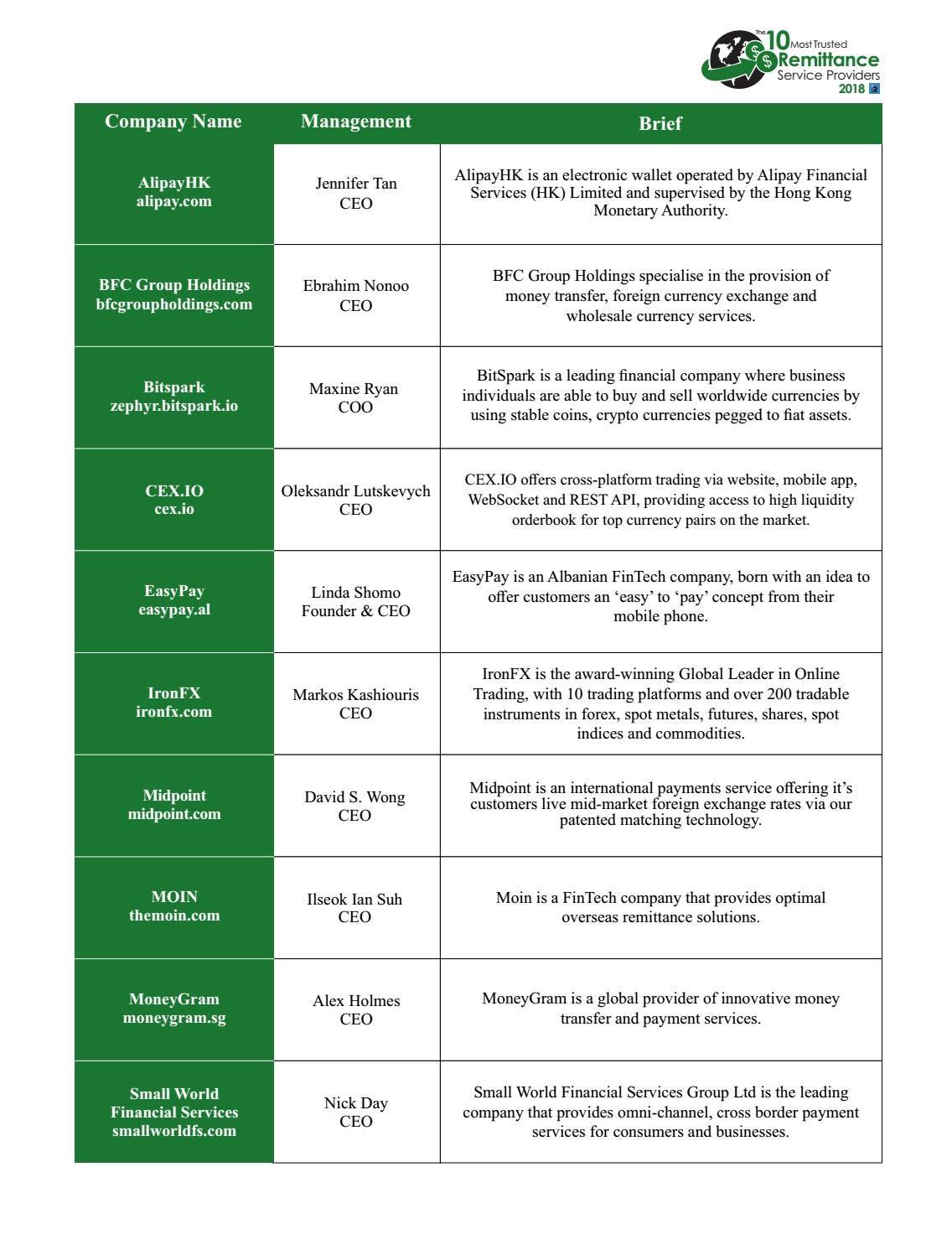 The 10 Most Trusted Remittance Service Providers 2018

| Company Name | Management | Brief |
|---|---|---|
| AlipayHK alipay.com | Jennifer Tan CEO | AlipayHK is an electronic wallet operated by Alipay Financial Services (HK) Limited and supervised by the Hong Kong Monetary Authority. |
| BFC Group Holdings bfcgroupholdings.com | Ebrahim Nonoo CEO | BFC Group Holdings specialise in the provision of money transfer, foreign currency exchange and wholesale currency services. |
| Bitspark zephyr.bitspark.io | Maxine Ryan COO | BitSpark is a leading financial company where business individuals are able to buy and sell worldwide currencies by using stable coins, crypto currencies pegged to fiat assets. |
| CEX.IO cex.io | Oleksandr Lutskevych CEO | CEX.IO offers cross-platform trading via website, mobile app, WebSocket and REST API, providing access to high liquidity orderbook for top currency pairs on the market. |
| EasyPay easypay.al | Linda Shomo Founder & CEO | EasyPay is an Albanian FinTech company, born with an idea to offer customers an ‘easy’ to ‘pay’ concept from their mobile phone. |
| IronFX ironfx.com | Markos Kashiouris CEO | IronFX is the award-winning Global Leader in Online Trading, with 10 trading platforms and over 200 tradable instruments in forex, spot metals, futures, shares, spot indices and commodities. |
| Midpoint midpoint.com | David S. Wong CEO | Midpoint is an international payments service offering it’s customers live mid-market foreign exchange rates via our patented matching technology. |
| MOIN themoin.com | Ilseok Ian Suh CEO | Moin is a FinTech company that provides optimal overseas remittance solutions. |
| MoneyGram moneygram.sg | Alex Holmes CEO | MoneyGram is a global provider of innovative money transfer and payment services. |
| Small World Financial Services smallworldfs.com | Nick Day CEO | Small World Financial Services Group Ltd is the leading company that provides omni-channel, cross border payment services for consumers and businesses. |